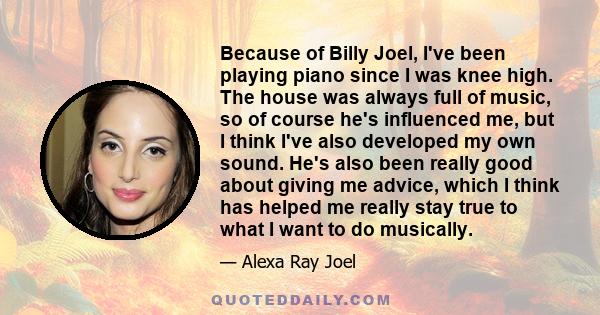 Because of Billy Joel, I've been playing piano since I was knee high. The house was always full of music, so of course he's influenced me, but I think I've also developed my own sound. He's also been really good about giving me advice, which I think has helped me really stay true to what I want to do musically.

— Alexa Ray Joel

QUOTEDDAILY.COM